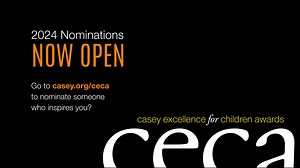 2024 Nominations
NOW OPEN

Go to casey.org/ceca to nominate someone who inspires you?

casey excellence for children awards

ceca